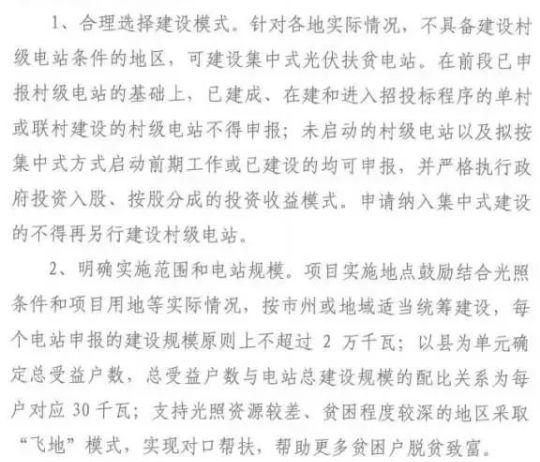 1、合理选择建设模式。针对各地实际情况，不具备建设村级电站条件的地区，可建设集中式光伏扶贫电站。在前段已申报村级电站的基础上，已建成、在建和进入招投标程序的单村或联村建设的村级电站不得申报；未启动的村级电站以及拟按集中式方式启动前期工作或已建设的均可申报，并严格执行政府投资入股、按股分成的投资收益模式。申请纳入集中式建设的不得再另行建设村级电站。

2、明确实施范围和电站规模。项目实施地点鼓励结合光照条件和项目用地等实际情况，按市州或地域适当统筹建设，每个电站申报的建设规模原则上不超过 2 万千瓦；以县为单元确定总受益户数，总受益户数与电站总建设规模的配比关系为每户对应 30 千瓦；支持光照资源较差、贫困程度较深的地区采取“飞地”模式，实现对口帮扶，帮助更多贫困户脱贫致富。